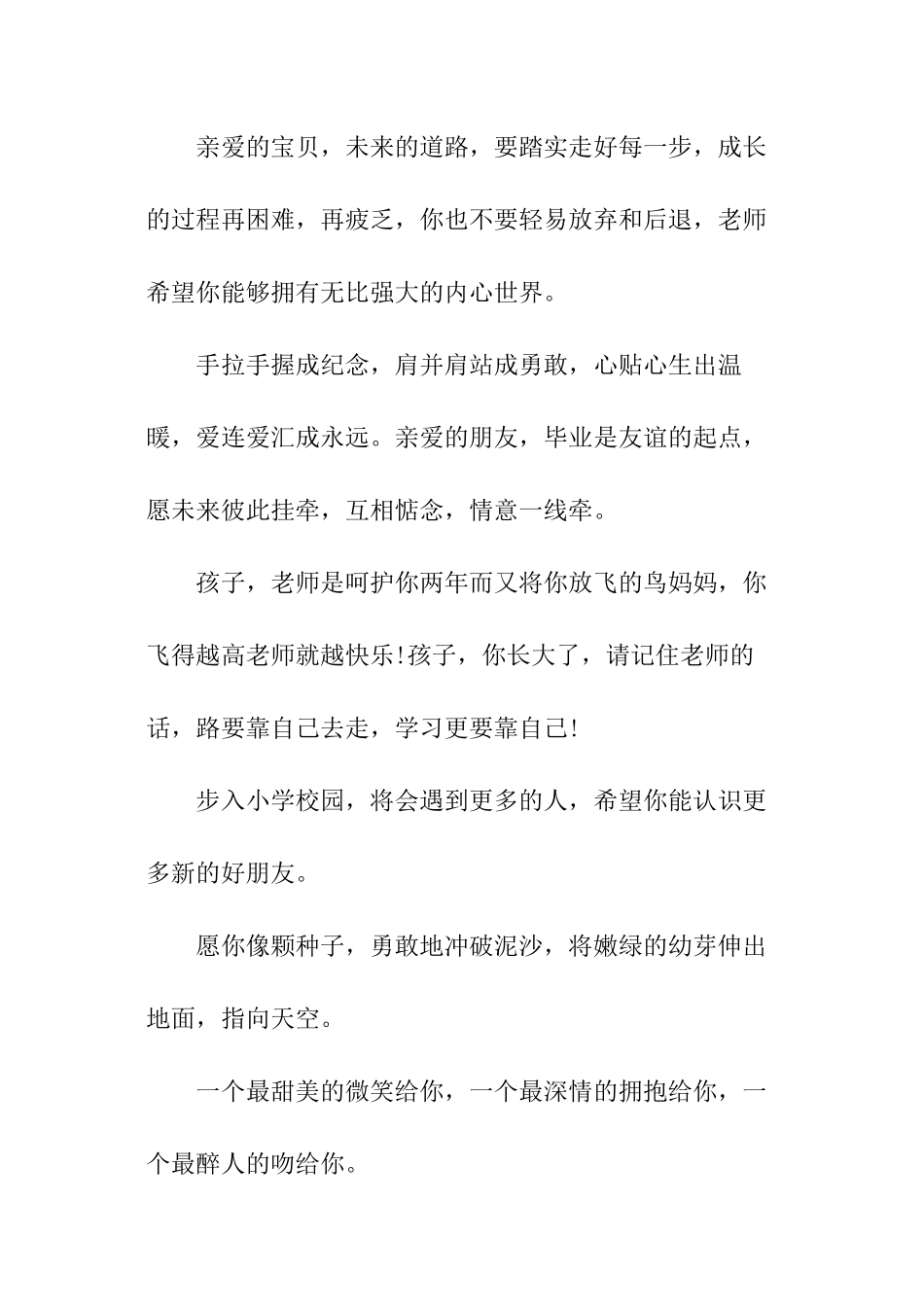 亲爱的宝贝，未来的道路，要踏实走好每一步，成长的过程再困难，再疲乏，你也不要轻易放弃和后退，老师希望你能够拥有无比强大的内心世界。

手拉手握成纪念，肩并肩站成勇敢，心贴心生出温暖，爱连爱汇成永远。亲爱的朋友，毕业是友谊的起点，愿未来彼此挂牵，互相惦念，情意一线牵。

孩子，老师是呵护你两年而又将你放飞的鸟妈妈，你飞得越高老师就越快乐!孩子，你长大了，请记住老师的话，路要靠自己去走，学习更要靠自己!

步入小学校园，将会遇到更多的人，希望你能认识更多新的好朋友。

愿你像颗种子，勇敢地冲破泥沙，将嫩绿的幼芽伸出地面，指向天空。

一个最甜美的微笑给你，一个最深情的拥抱给你，一个最醉人的吻给你。